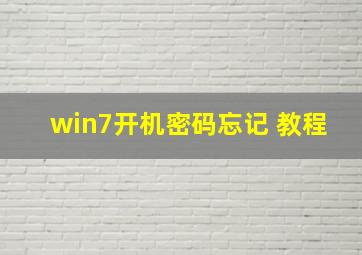 win7开机密码忘记 教程